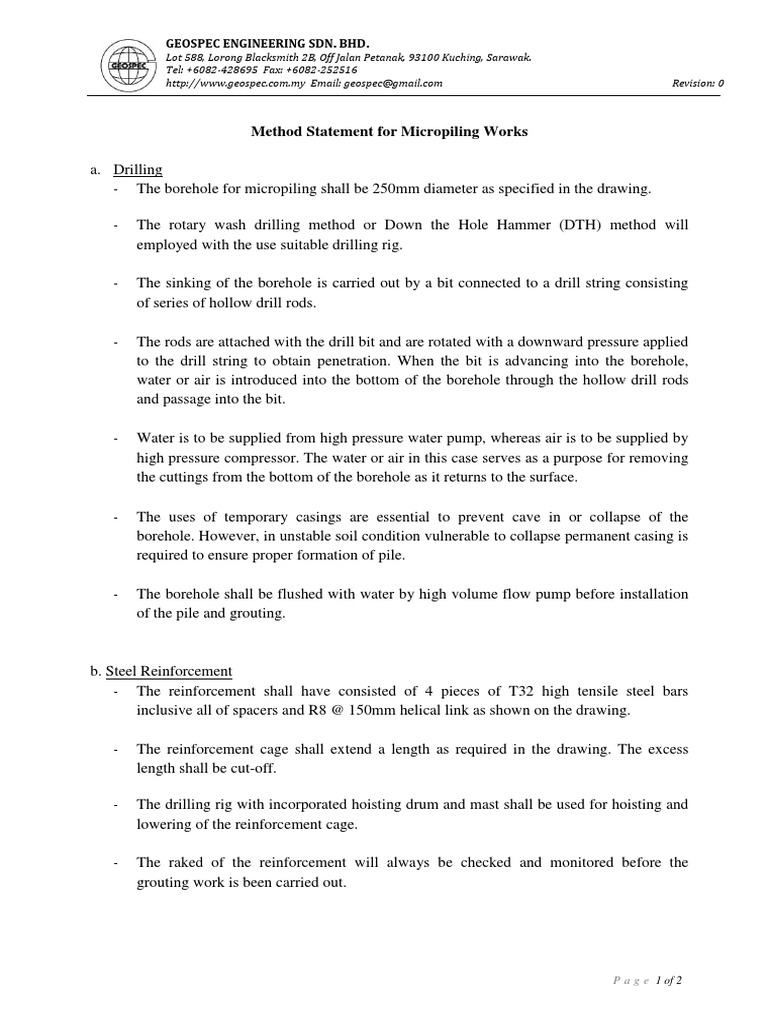 GEOSPEC

GEOSPEC ENGINEERING SDN. BHD.
Lot 588, Lorong Blacksmith 2B, Off Jalan Petanak, 93100 Kuching, Sarawak.
Tel: +6082-428695 Fax: +6082-252516
http://www.geospec.com.my Email: geospec@gmail.com
Revision: 0

Method Statement for Micropiling Works

a. Drilling
- The borehole for micropiling shall be 250mm diameter as specified in the drawing.

- The rotary wash drilling method or Down the Hole Hammer (DTH) method will employed with the use suitable drilling rig.

- The sinking of the borehole is carried out by a bit connected to a drill string consisting of series of hollow drill rods.

- The rods are attached with the drill bit and are rotated with a downward pressure applied to the drill string to obtain penetration. When the bit is advancing into the borehole, water or air is introduced into the bottom of the borehole through the hollow drill rods and passage into the bit.

- Water is to be supplied from high pressure water pump, whereas air is to be supplied by high pressure compressor. The water or air in this case serves as a purpose for removing the cuttings from the bottom of the borehole as it returns to the surface.

- The uses of temporary casings are essential to prevent cave in or collapse of the borehole. However, in unstable soil condition vulnerable to collapse permanent casing is required to ensure proper formation of pile.

- The borehole shall be flushed with water by high volume flow pump before installation of the pile and grouting.

b. Steel Reinforcement
- The reinforcement shall have consisted of 4 pieces of T32 high tensile steel bars inclusive all of spacers and R8 @ 150mm helical link as shown on the drawing.

- The reinforcement cage shall extend a length as required in the drawing. The excess length shall be cut-off.

- The drilling rig with incorporated hoisting drum and mast shall be used for hoisting and lowering of the reinforcement cage.

- The raked of the reinforcement will always be checked and monitored before the grouting work is been carried out.

Page 1 of 2